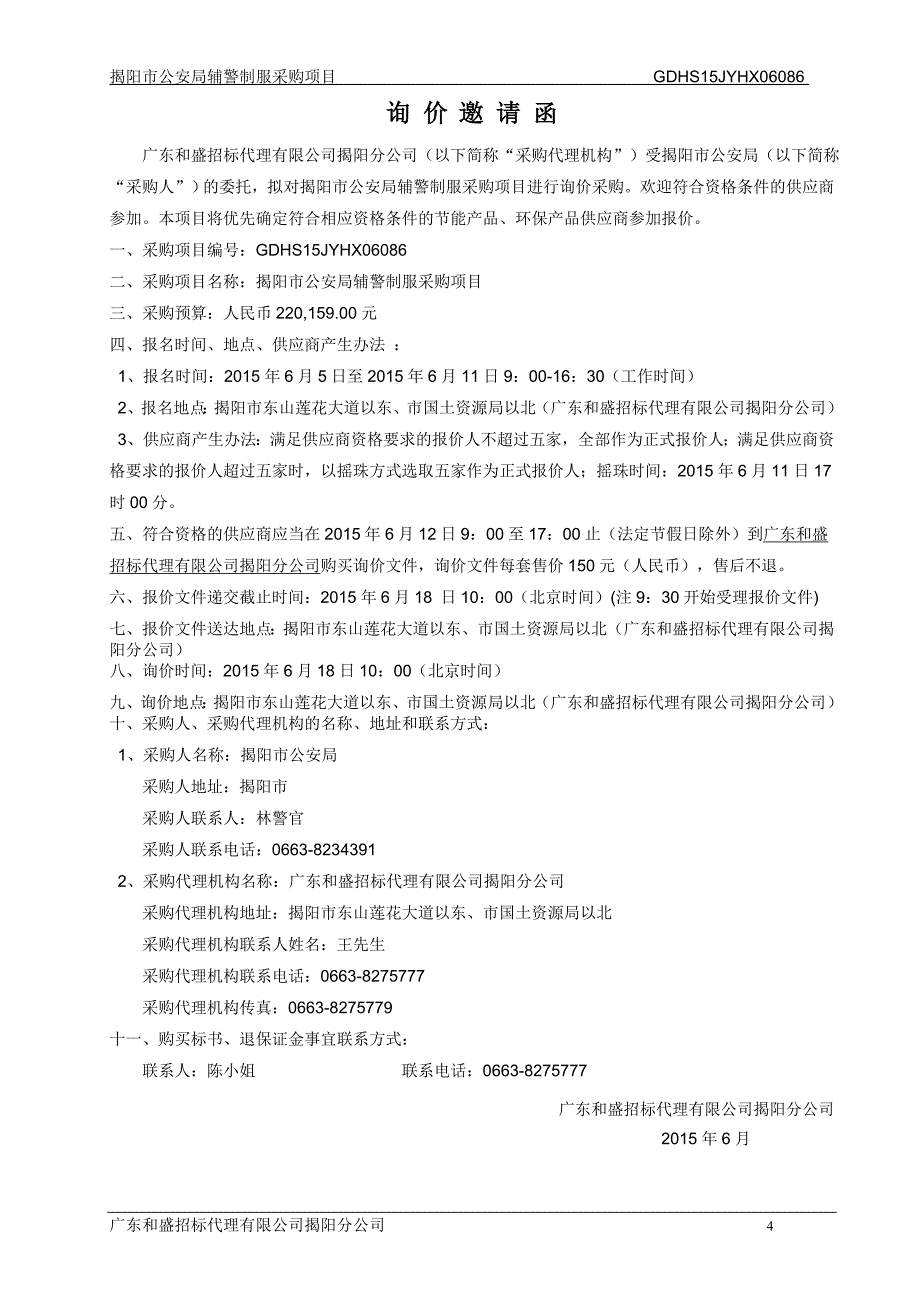 揭阳市公安局辅警制服采购项目 GDHS15JYHX06086

询 价 邀 请 函

广东和盛招标代理有限公司揭阳分公司（以下简称“采购代理机构”）受揭阳市公安局（以下简称“采购人”）的委托，拟对揭阳市公安局辅警制服采购项目进行询价采购。欢迎符合资格条件的供应商参加。本项目将优先确定符合相应资格条件的节能产品、环保产品供应商参加报价。

一、采购项目编号：GDHS15JYHX06086

二、采购项目名称：揭阳市公安局辅警制服采购项目

三、采购预算：人民币 220,159.00 元

四、报名时间、地点、供应商产生办法 ：

1、报名时间：2015 年 6 月 5 日至 2015 年 6 月 11 日 9：00-16：30（工作时间）

2、报名地点：揭阳市东山莲花大道以东、市国土资源局以北（广东和盛招标代理有限公司揭阳分公司）

3、供应商产生办法：满足供应商资格要求的报价人不超过五家，全部作为正式报价人；满足供应商资格要求的报价人超过五家时，以摇珠方式选取五家作为正式报价人；摇珠时间：2015 年 6 月 11 日 17 时 00 分。

五、符合资格的供应商应当在 2015 年 6 月 12 日 9：00 至 17：00 止（法定节假日除外）到广东和盛招标代理有限公司揭阳分公司购买询价文件，询价文件每套售价 150 元（人民币），售后不退。

六、报价文件递交截止时间：2015 年 6 月 18 日 10：00（北京时间）(注 9：30 开始受理报价文件)

七、报价文件送达地点：揭阳市东山莲花大道以东、市国土资源局以北（广东和盛招标代理有限公司揭阳分公司）

八、询价时间：2015 年 6 月 18 日 10：00（北京时间）

九、询价地点：揭阳市东山莲花大道以东、市国土资源局以北（广东和盛招标代理有限公司揭阳分公司）

十、采购人、采购代理机构的名称、地址和联系方式：

1、采购人名称：揭阳市公安局

采购人地址：揭阳市

采购人联系人：林警官

采购人联系电话：0663-8234391

2、采购代理机构名称：广东和盛招标代理有限公司揭阳分公司

采购代理机构地址：揭阳市东山莲花大道以东、市国土资源局以北

采购代理机构联系人姓名：王先生

采购代理机构联系电话：0663-8275777

采购代理机构传真：0663-8275779

十一、购买标书、退保证金事宜联系方式：

联系人：陈小姐 联系电话：0663-8275777

广东和盛招标代理有限公司揭阳分公司

2015 年 6 月

广东和盛招标代理有限公司揭阳分公司 4